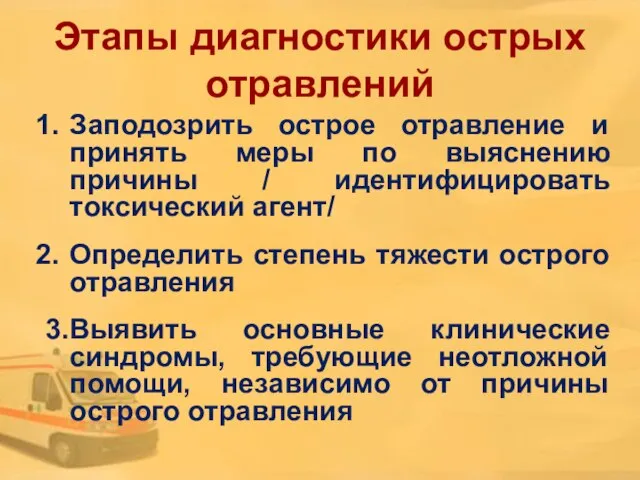 Этапы диагностики острых отравлений

1. Заподозрить острое отравление и принять меры по выяснению причины / идентифицировать токсический агент/

2. Определить степень тяжести острого отравления

3.Выявить основные клинические синдромы, требующие неотложной помощи, независимо от причины острого отравления